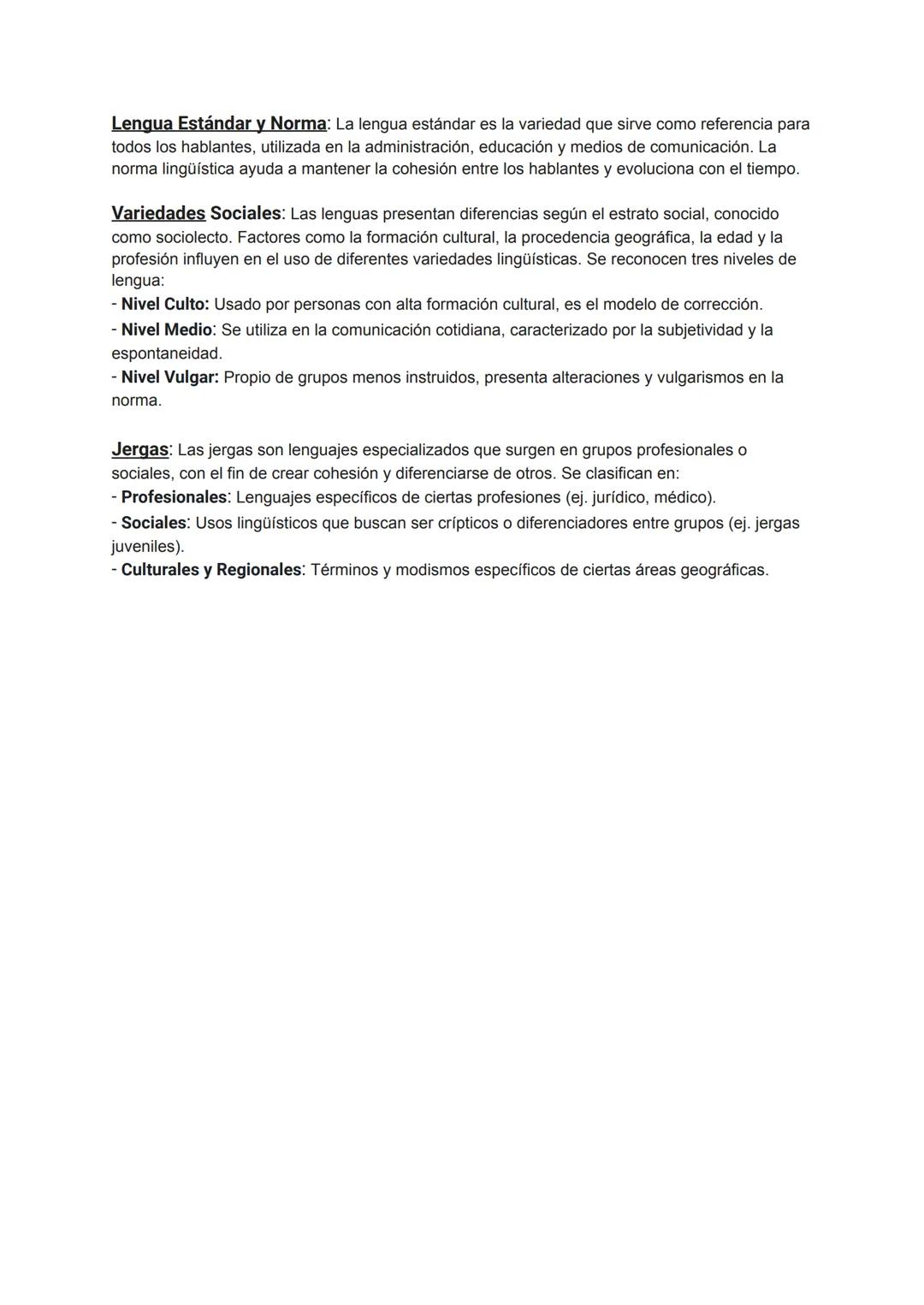 Lengua Estándar y Norma: La lengua estándar es la variedad que sirve como referencia para todos los hablantes, utilizada en la administración, educación y medios de comunicación. La norma lingüística ayuda a mantener la cohesión entre los hablantes y evoluciona con el tiempo.

Variedades Sociales: Las lenguas presentan diferencias según el estrato social, conocido como sociolecto. Factores como la formación cultural, la procedencia geográfica, la edad y la profesión influyen en el uso de diferentes variedades lingüísticas. Se reconocen tres niveles de lengua:
- Nivel Culto: Usado por personas con alta formación cultural, es el modelo de corrección.
- Nivel Medio: Se utiliza en la comunicación cotidiana, caracterizado por la subjetividad y la espontaneidad.
- Nivel Vulgar: Propio de grupos menos instruidos, presenta alteraciones y vulgarismos en la norma.

Jergas: Las jergas son lenguajes especializados que surgen en grupos profesionales o sociales, con el fin de crear cohesión y diferenciarse de otros. Se clasifican en:
- Profesionales: Lenguajes específicos de ciertas profesiones (ej. jurídico, médico).
- Sociales: Usos lingüísticos que buscan ser crípticos o diferenciadores entre grupos (ej. jergas juveniles).
- Culturales y Regionales: Términos y modismos específicos de ciertas áreas geográficas.